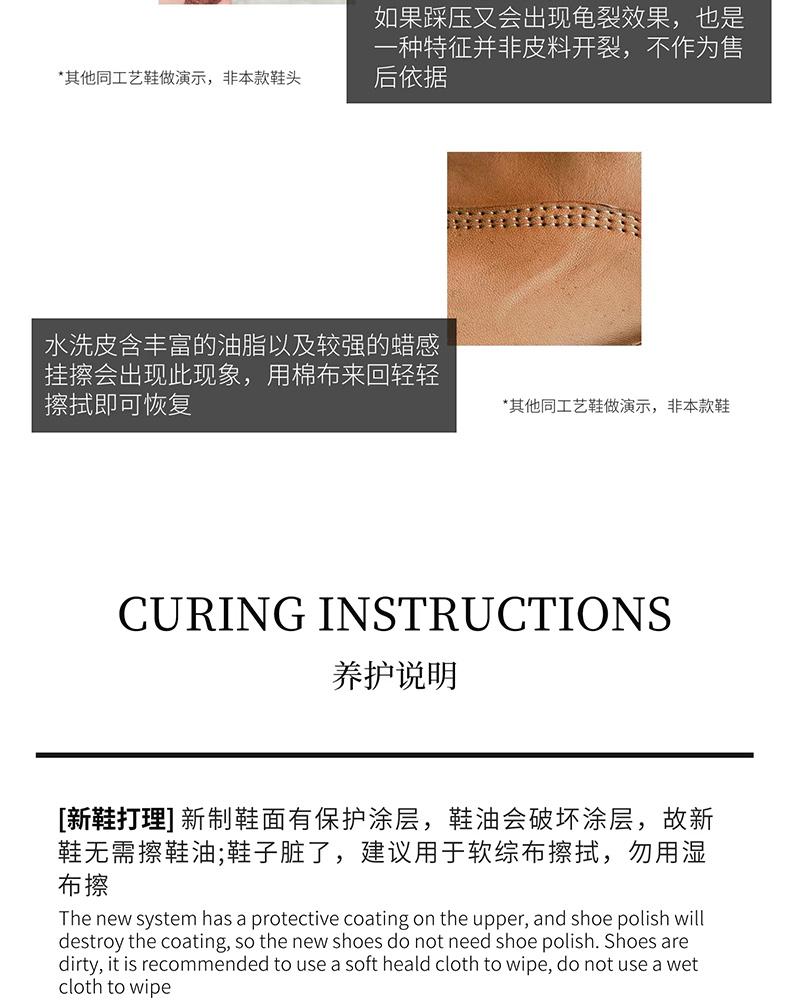 *其他同工艺鞋做演示，非本款鞋头

如果踩压又会出现龟裂效果，也是一种特征并非皮料开裂，不作为售后依据

水洗皮含丰富的油脂以及较强的蜡感挂擦会出现此现象，用棉布来回轻轻擦拭即可恢复

*其他同工艺鞋做演示，非本款鞋

CURING INSTRUCTIONS

养护说明

[新鞋打理] 新制鞋面有保护涂层，鞋油会破坏涂层，故新鞋无需擦鞋油;鞋子脏了，建议用于软综布擦拭，勿用湿布擦

The new system has a protective coating on the upper, and shoe polish will destroy the coating, so the new shoes do not need shoe polish. Shoes are dirty, it is recommended to use a soft heald cloth to wipe, do not use a wet cloth to wipe